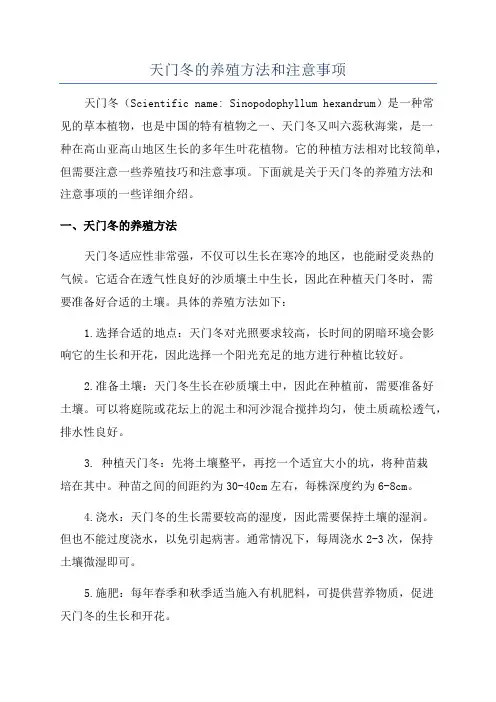 天门冬的养殖方法和注意事项

天门冬（Scientific name: Sinopodophyllum hexandrum）是一种常见的草本植物，也是中国的特有植物之一、天门冬又叫六蕊秋海棠，是一种在高山亚高山地区生长的多年生叶花植物。它的种植方法相对比较简单，但需要注意一些养殖技巧和注意事项。下面就是关于天门冬的养殖方法和注意事项的一些详细介绍。

一、天门冬的养殖方法

天门冬适应性非常强，不仅可以生长在寒冷的地区，也能耐受炎热的气候。它适合在透气性良好的沙质壤土中生长，因此在种植天门冬时，需要准备好合适的土壤。具体的养殖方法如下：

1.选择合适的地点：天门冬对光照要求较高，长时间的阴暗环境会影响它的生长和开花，因此选择一个阳光充足的地方进行种植比较好。

2.准备土壤：天门冬生长在砂质壤土中，因此在种植前，需要准备好土壤。可以将庭院或花坛上的泥土和河沙混合搅拌均匀，使土质疏松透气，排水性良好。

3. 种植天门冬：先将土壤整平，再挖一个适宜大小的坑，将种苗栽培在其中。种苗之间的间距约为30-40cm左右，每株深度约为6-8cm。

4.浇水：天门冬的生长需要较高的湿度，因此需要保持土壤的湿润。但也不能过度浇水，以免引起病害。通常情况下，每周浇水2-3次，保持土壤微湿即可。

5.施肥：每年春季和秋季适当施入有机肥料，可提供营养物质，促进天门冬的生长和开花。